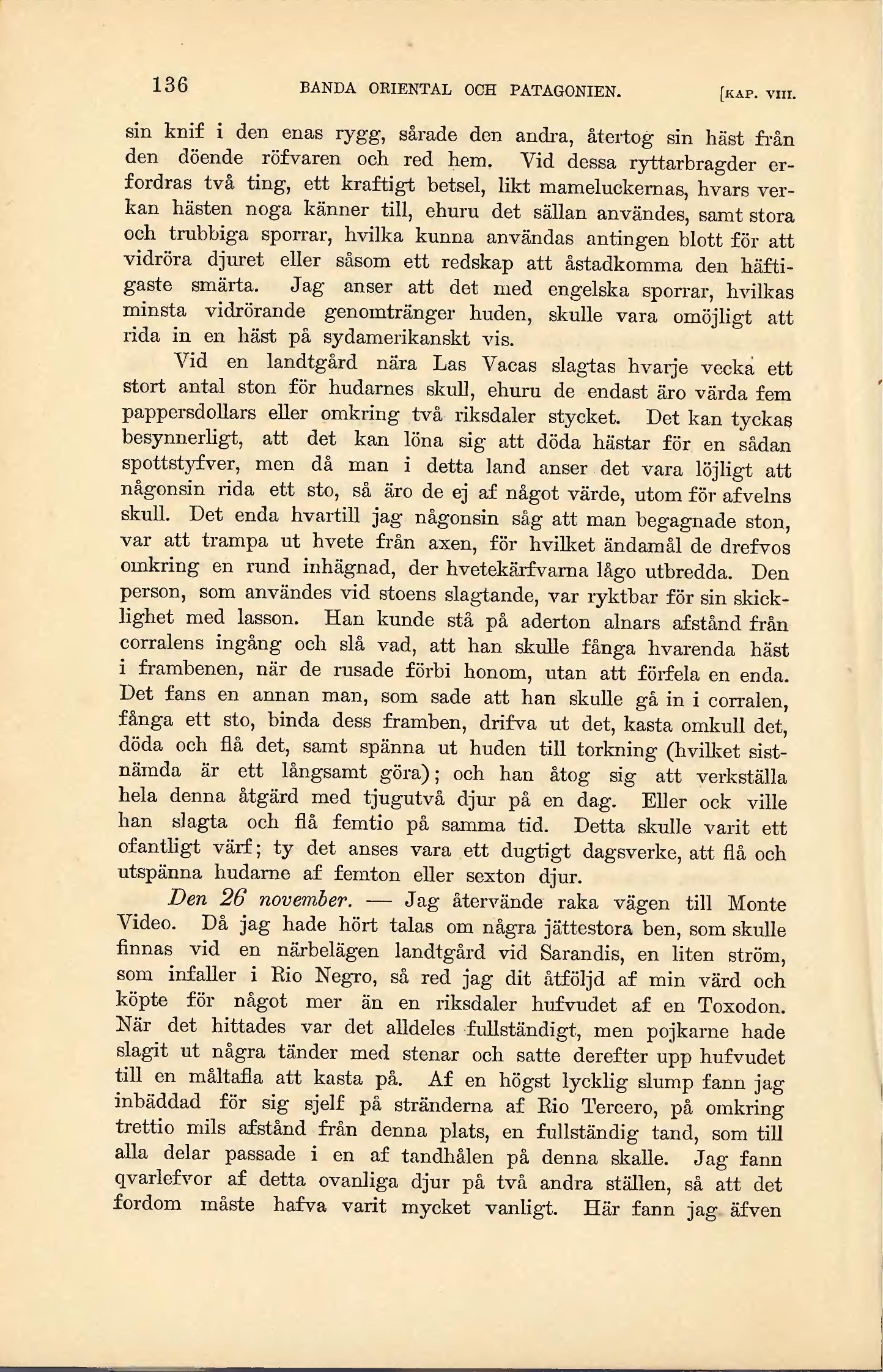 136 BANDA ORIENTAL OCH PATAGONIEN. [KAP. VIII.

sin knif i den enas rygg, sårade den andra, återtog sin häst från den döende röfvaren och red hem. Vid dessa ryttarbragder erfordras två ting, ett kraftigt betsel, likt mameluckernas, hvars verkan hästen noga känner till, ehuru det sällan användes, samt stora och trubbiga sporrar, hvilka kunna användas antingen blott för att vidröra djuret eller såsom ett redskap att åstadkomma den häftigaste smärta. Jag anser att det med engelska sporrar, hvilkas minsta vidrörande genomtränger huden, skulle vara omöjligt att rida in en häst på sydamerikanskt vis.

Vid en landtgård nära Las Vacas slagtas hvarje vecka ett stort antal ston för hudarnes skull, ehuru de endast äro värda fem pappersdollars eller omkring två riksdaler stycket. Det kan tyckas besynnerligt, att det kan löna sig att döda hästar för en sådan spottstyfver, men då man i detta land anser det vara löjligt att någonsin rida ett sto, så äro de ej af något värde, utom för afvelns skull. Det enda hvartill jag någonsin såg att man begagnade ston, var att trampa ut hvete från axen, för hvilket ändamål de drefvos omkring en rund inhägnad, der hvetekärfvarna lågo utbredda. Den person, som användes vid stoens slagtande, var ryktbar för sin skicklighet med lasson. Han kunde stå på aderton alnars afstånd från corralens ingång och slå vad, att han skulle fånga hvarenda häst i frambenen, när de rusade förbi honom, utan att förfela en enda. Det fans en annan man, som sade att han skulle gå in i corralen, fånga ett sto, binda dess framben, drifva ut det, kasta omkull det, döda och flå det, samt spänna ut huden till torkning (hvilket sistnämda är ett långsamt göra); och han åtog sig att verkställa hela denna åtgärd med tjugutvå djur på en dag. Eller ock ville han slagta och flå femtio på samma tid. Detta skulle varit ett ofantligt värf; ty det anses vara ett dugtigt dagsverke, att flå och utspänna hudarne af femton eller sexton djur.

Den 26 november. — Jag återvände raka vägen till Monte Video. Då jag hade hört talas om några jättestora ben, som skulle finnas vid en närbelägen landtgård vid Sarandis, en liten ström, som infaller i Rio Negro, så red jag dit åtföljd af min värd och köpte för något mer än en riksdaler hufvudet af en Toxodon. När det hittades var det alldeles fullständigt, men pojkarne hade slagit ut några tänder med stenar och satte derefter upp hufvudet till en måltafla att kasta på. Af en högst lycklig slump fann jag inbäddad för sig sjelf på stränderna af Rio Tercero, på omkring trettio mils afstånd från denna plats, en fullständig tand, som till alla delar passade i en af tandhålen på denna skalle. Jag fann qvarlefvor af detta ovanliga djur på två andra ställen, så att det fordom måste hafva varit mycket vanligt. Här fann jag äfven